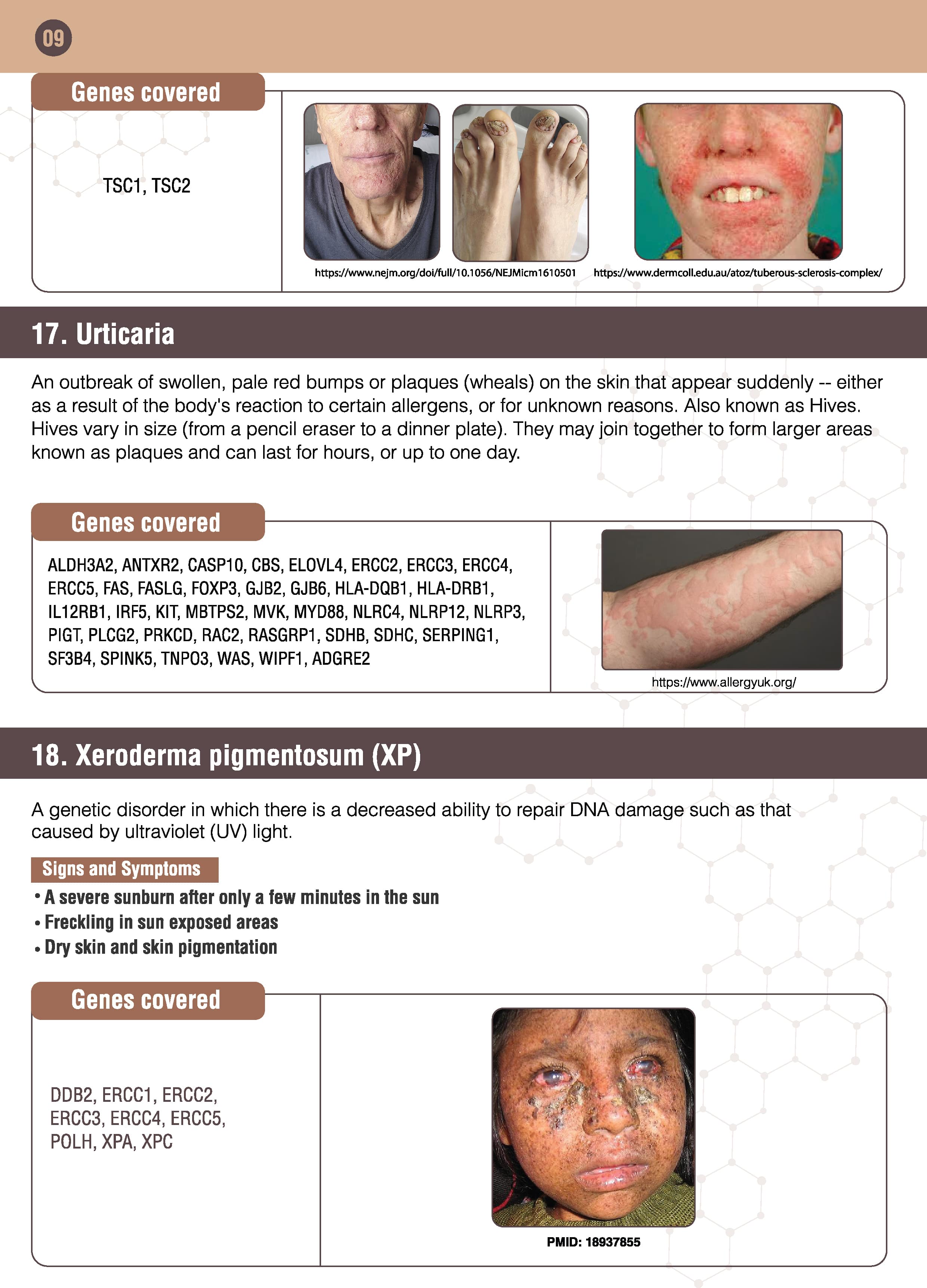 09

Genes covered

TSC1, TSC2

https://www.nejm.org/doi/full/10.1056/NEJMicm1610501 https://www.dermcoll.edu.au/atoz/tuberous-sclerosis-complex/

17. Urticaria

An outbreak of swollen, pale red bumps or plaques (wheals) on the skin that appear suddenly -- either as a result of the body's reaction to certain allergens, or for unknown reasons. Also known as Hives. Hives vary in size (from a pencil eraser to a dinner plate). They may join together to form larger areas known as plaques and can last for hours, or up to one day.

Genes covered

ALDH3A2, ANTXR2, CASP10, CBS, ELOVL4, ERCC2, ERCC3, ERCC4, ERCC5, FAS, FASLG, FOXP3, GJB2, GJB6, HLA-DQB1, HLA-DRB1, IL12RB1, IRF5, KIT, MBTPS2, MVK, MYD88, NLRC4, NLRP12, NLRP3, PIGT, PLCG2, PRKCD, RAC2, RASGRP1, SDHB, SDHC, SERPING1, SF3B4, SPINK5, TNPO3, WAS, WIPF1, ADGRE2

https://www.allergyuk.org/

18. Xeroderma pigmentosum (XP)

A genetic disorder in which there is a decreased ability to repair DNA damage such as that caused by ultraviolet (UV) light.

Signs and Symptoms
• A severe sunburn after only a few minutes in the sun
• Freckling in sun exposed areas
• Dry skin and skin pigmentation

Genes covered

DDB2, ERCC1, ERCC2, ERCC3, ERCC4, ERCC5, POLH, XPA, XPC

PMID: 18937855